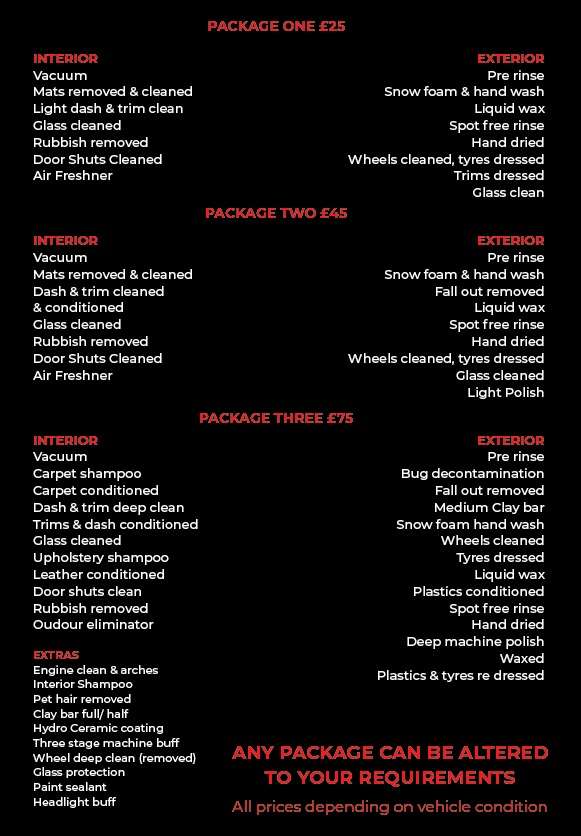 PACKAGE ONE £25

INTERIOR
Vacuum
Mats removed & cleaned
Light dash & trim clean
Glass cleaned
Rubbish removed
Door Shuts Cleaned
Air Freshner

EXTERIOR
Pre rinse
Snow foam & hand wash
Liquid wax
Spot free rinse
Hand dried
Wheels cleaned, tyres dressed
Trims dressed
Glass clean

PACKAGE TWO £45

INTERIOR
Vacuum
Mats removed & cleaned
Dash & trim cleaned & conditioned
Glass cleaned
Rubbish removed
Door Shuts Cleaned
Air Freshner

EXTERIOR
Pre rinse
Snow foam & hand wash
Fall out removed
Liquid wax
Spot free rinse
Hand dried
Wheels cleaned, tyres dressed
Glass cleaned
Light Polish

PACKAGE THREE £75

INTERIOR
Vacuum
Carpet shampoo
Carpet conditioned
Dash & trim deep clean
Trims & dash conditioned
Glass cleaned
Upholstery shampoo
Leather conditioned
Door shuts clean
Rubbish removed
Oudour eliminator

EXTERIOR
Pre rinse
Bug decontamination
Fall out removed
Medium Clay bar
Snow foam hand wash
Wheels cleaned
Tyres dressed
Liquid wax
Plastics conditioned
Spot free rinse
Hand dried
Deep machine polish
Waxed
Plastics & tyres re dressed

EXTRAS
Engine clean & arches
Interior Shampoo
Pet hair removed
Clay bar full/ half
Hydro Ceramic coating
Three stage machine buff
Wheel deep clean (removed)
Glass protection
Paint sealant
Headlight buff

ANY PACKAGE CAN BE ALTERED TO YOUR REQUIREMENTS
All prices depending on vehicle condition